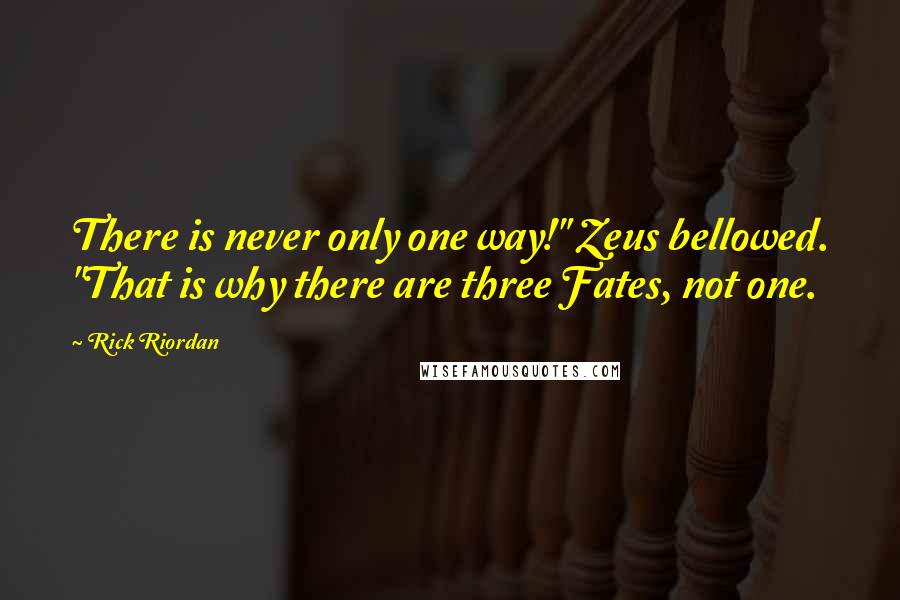 There is never only one way!" Zeus bellowed. "That is why there are three Fates, not one.

~ Rick Riordan

WISEFAMOUSQUOTES.COM